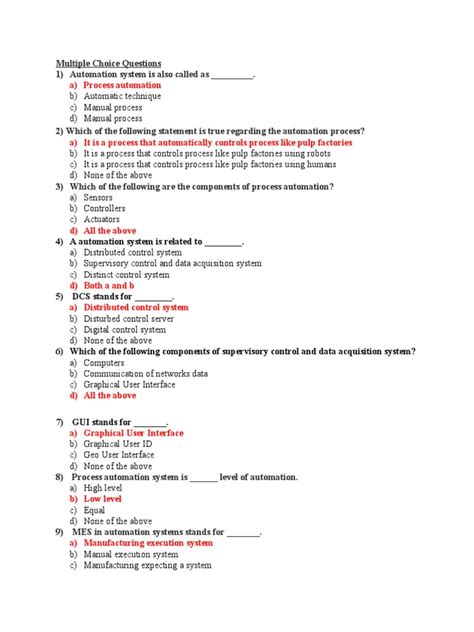 Multiple Choice Questions

1) Automation system is also called as __________.
a) Process automation
b) Automatic technique
c) Manual process
d) Manual process

2) Which of the following statement is true regarding the automation process?
a) It is a process that automatically controls process like pulp factories
b) It is a process that controls process like pulp factories using robots
c) It is a process that controls process like pulp factories using humans
d) None of the above

3) Which of the following are the components of process automation?
a) Sensors
b) Controllers
c) Actuators
d) All the above

4) A automation system is related to _________.
a) Distributed control system
b) Supervisory control and data acquisition system
c) Distinct control system
d) Both a and b

5) DCS stands for _________.
a) Distributed control system
b) Disturbed control server
c) Digital control system
d) None of the above

6) Which of the following components of supervisory control and data acquisition system?
a) Computers
b) Communication of networks data
c) Graphical User Interface
d) All the above

7) GUI stands for ________.
a) Graphical User Interface
b) Graphical User ID
c) Geo User Interface
d) None of the above

8) Process automation system is _______ level of automation.
a) High level
b) Low level
c) Equal
d) None of the above

9) MES in automation systems stands for ________.
a) Manufacturing execution system
b) Manual execution system
c) Manufacturing expecting a system